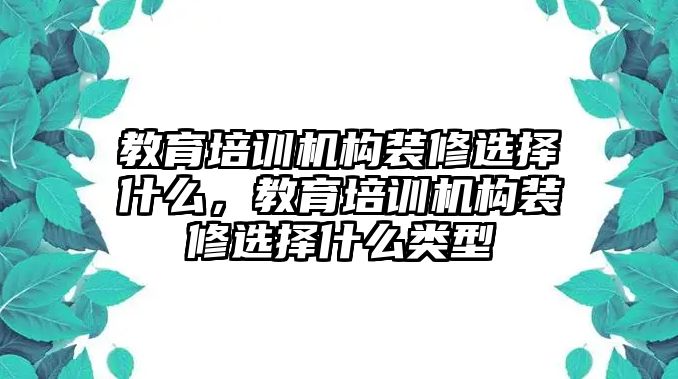 教育培训机构装修选择什么，教育培训机构装修选择什么类型